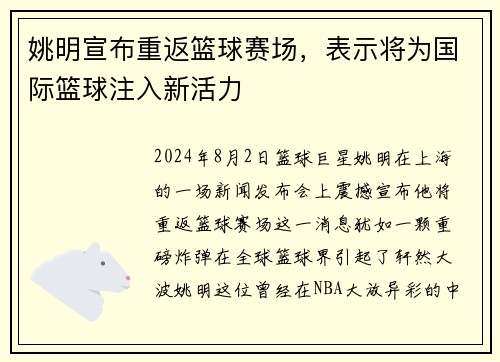 姚明宣布重返篮球赛场，表示将为国际篮球注入新活力

2024年8月2日篮球巨星姚明在上海的一场新闻发布会上震撼宣布他将重返篮球赛场这一消息犹如一颗重磅炸弹在全球篮球界引起了轩然大波姚明这位曾经在NBA大放异彩的中